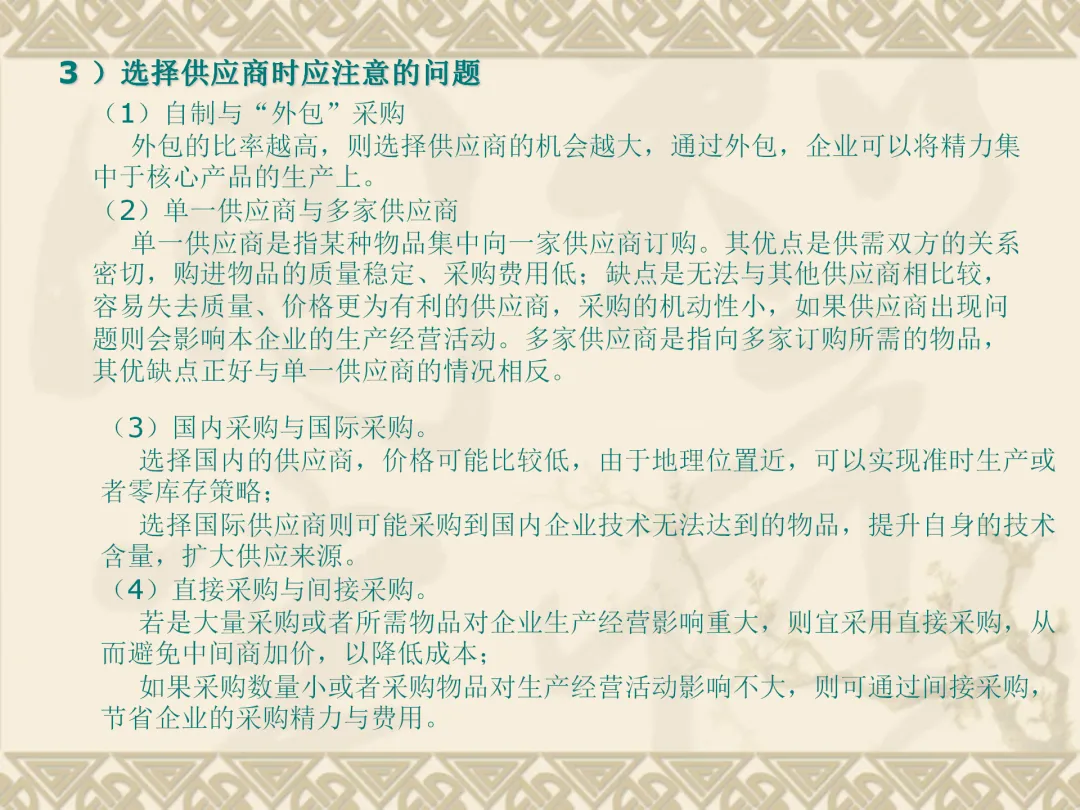 3）选择供应商时应注意的问题

（1）自制与“外包”采购

外包的比率越高，则选择供应商的机会越大，通过外包，企业可以将精力集中于核心产品的生产上。

（2）单一供应商与多家供应商

单一供应商是指某种物品集中向一家供应商订购。其优点是供需双方的关系密切，购进物品的质量稳定、采购费用低；缺点是无法与其他供应商相比较，容易失去质量、价格更为有利的供应商，采购的机动性小，如果供应商出现问题则会影响本企业的生产经营活动。多家供应商是指向多家订购所需的物品，其优缺点正好与单一供应商的情况相反。

（3）国内采购与国际采购。

选择国内的供应商，价格可能比较低，由于地理位置近，可以实现准时生产或者零库存策略；

选择国际供应商则可能采购到国内企业技术无法达到的物品，提升自身的技术含量，扩大供应来源。

（4）直接采购与间接采购。

若是大量采购或者所需物品对企业生产经营影响重大，则宜采用直接采购，从而避免中间商加价，以降低成本；

如果采购数量小或者采购物品对生产经营活动影响不大，则可通过间接采购，节省企业的采购精力与费用。